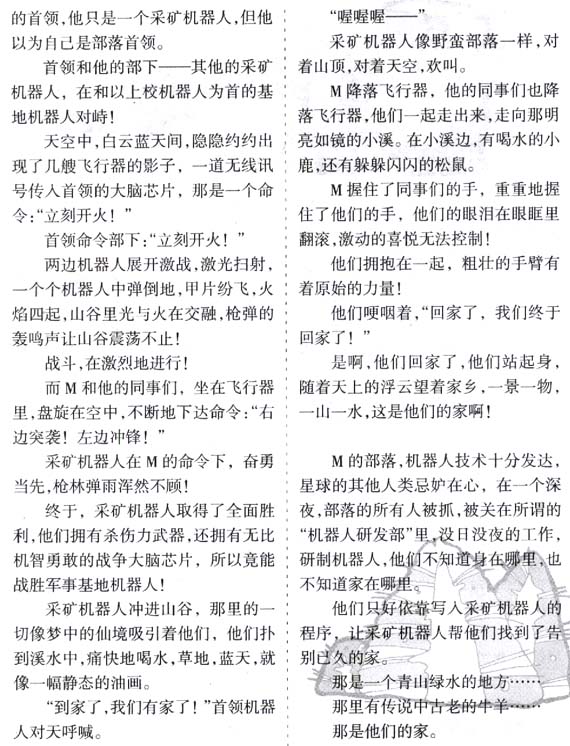 的首领，他只是一个采矿机器人，但他以为自己是部落首领。

首领和他的部下——其他的采矿机器人，在和以上校机器人为首的基地机器人对峙！

天空中，白云蓝天间，隐隐约约出现了几艘飞行器的影子，一道无线讯号传入首领的大脑芯片，那是一个命令："立刻开火！"

首领命令部下："立刻开火！"

两边机器人展开激战，激光扫射，一个个机器人中弹倒地，甲片纷飞，火焰四起，山谷里光与火在交融，枪弹的轰鸣声让山谷震荡不止！

战斗，在激烈地进行！

而M和他的同事们，坐在飞行器里，盘旋在空中，不断地下达命令："右边突袭！左边冲锋！"

采矿机器人在M的命令下，奋勇当先，枪林弹雨浑然不顾！

终于，采矿机器人取得了全面胜利，他们拥有杀伤力武器，还拥有无比机智勇敢的战争大脑芯片，所以竟能战胜军事基地机器人！

采矿机器人冲进山谷，那里的一切像梦中的仙境吸引着他们，他们扑到溪水中，痛快地喝水，草地，蓝天，就像一幅静态的油画。

"到家了，我们有家了！"首领机器人对天呼喊。

"喔喔喔——"

采矿机器人像野蛮部落一样，对着山顶，对着天空，欢叫。

M降落飞行器，他的同事们也降落飞行器，他们一起走出来，走向那明亮如镜的小溪。在小溪边，有喝水的小鹿，还有躲躲闪闪的松鼠。

M握住了同事们的手，重重地握住了他们的手，他们的眼泪在眼眶里翻滚，激动的喜悦无法控制！

他们拥抱在一起，粗壮的手臂有着原始的力量！

他们哽咽着，"回家了，我们终于回家了！"

是啊，他们回家了，他们站起身，随着天上的浮云望着家乡，一景一物，一山一水，这是他们的家啊！

M的部落，机器人技术十分发达，星球的其他人类忌妒在心，在一个深夜，部落的所有人被抓，被关在所谓的"机器人研发部"里，没日没夜的工作，研制机器人，他们不知道身在哪里，也不知道家在哪里。

他们只好依靠写入采矿机器人的程序，让采矿机器人帮他们找到了告别已久的家。

那是一个青山绿水的地方……

那里有传说中古老的牛羊……

那是他们的家。